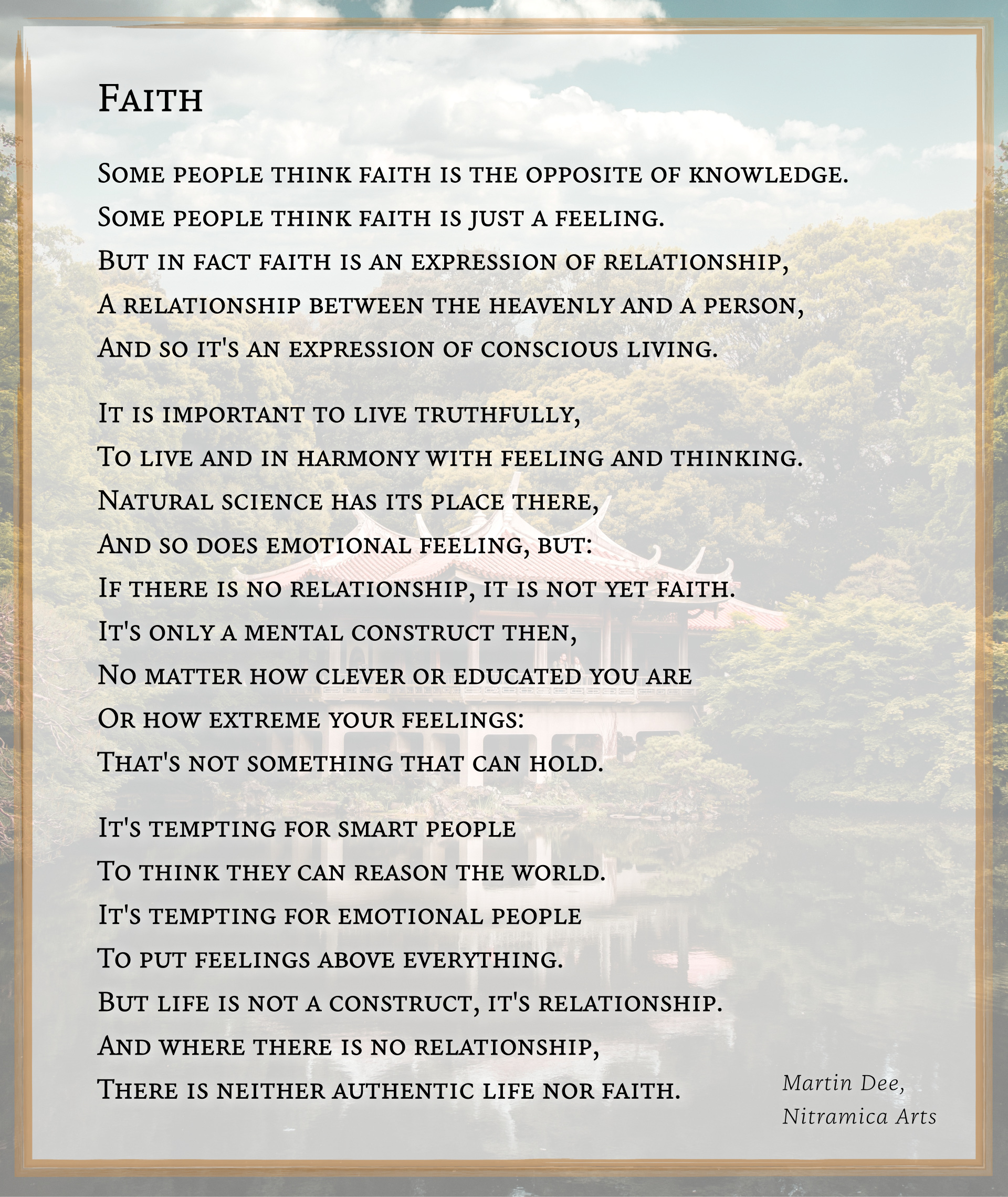 Faith

Some people think faith is the opposite of knowledge.
Some people think faith is just a feeling.
But in fact faith is an expression of relationship,
A relationship between the heavenly and a person,
And so it's an expression of conscious living.

It is important to live truthfully,
To live and in harmony with feeling and thinking.
Natural science has its place there,
And so does emotional feeling, but:
If there is no relationship, it is not yet faith.
It's only a mental construct then,
No matter how clever or educated you are
Or how extreme your feelings:
That's not something that can hold.

It's tempting for smart people
To think they can reason the world.
It's tempting for emotional people
To put feelings above everything.
But life is not a construct, it's relationship.
And where there is no relationship,
There is neither authentic life nor faith.

Martin Dee,
Nitramica Arts